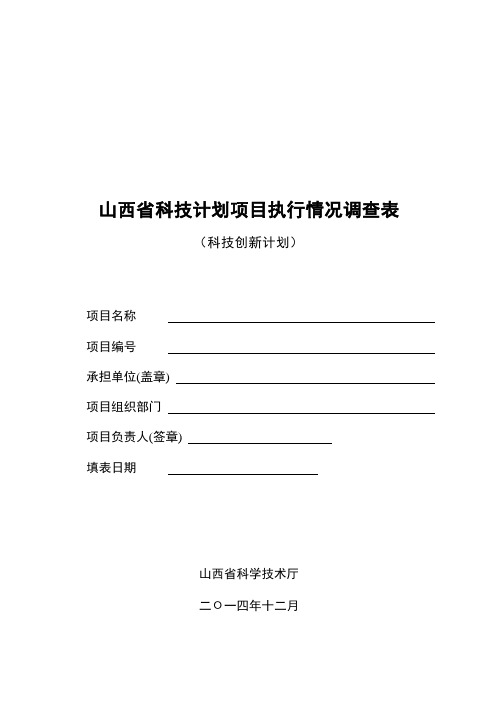 山西省科技计划项目执行情况调查表

（科技创新计划）

项目名称

项目编号

承担单位(盖章)

项目组织部门

项目负责人(签章)

填表日期

山西省科学技术厅

二〇一四年十二月